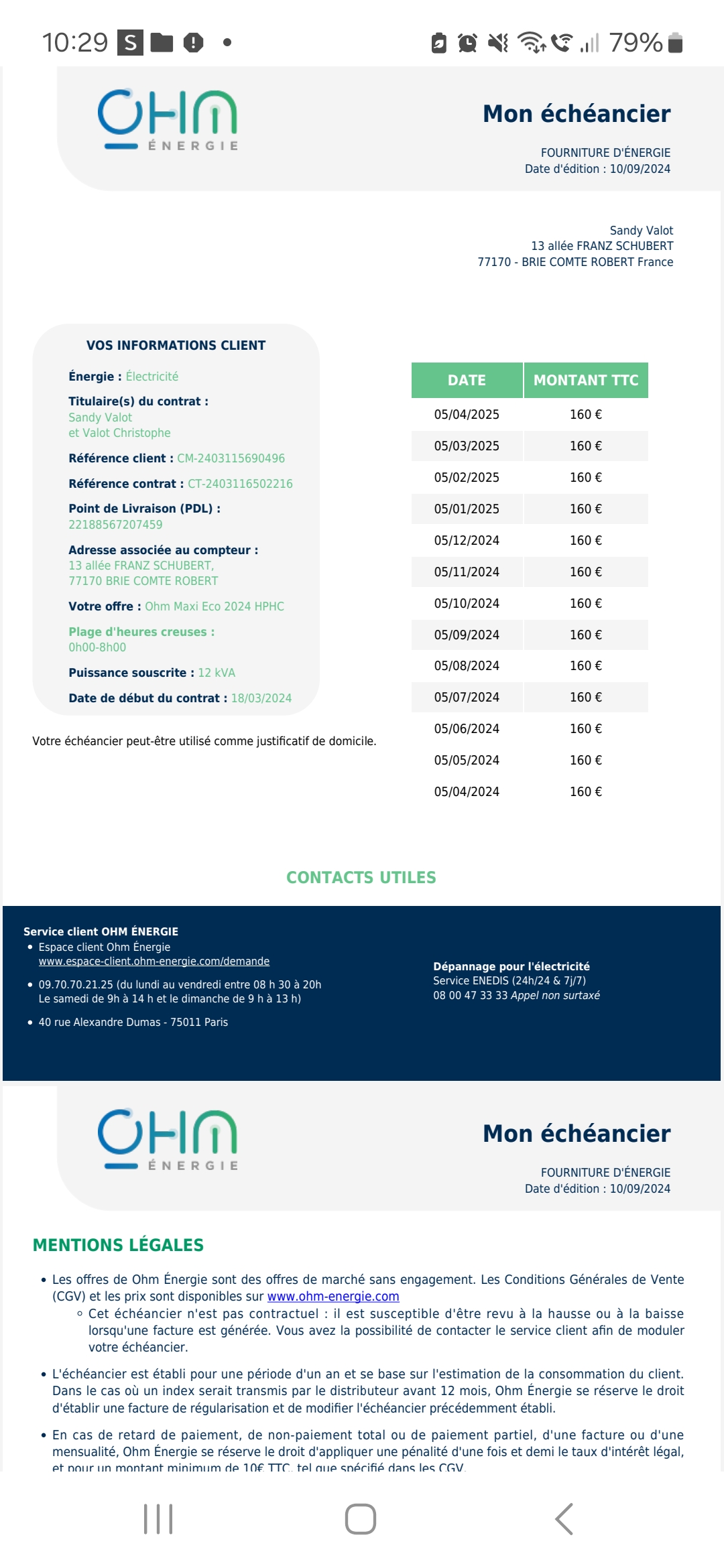 10:29 S 79%

OHM ÉNERGIE

Mon échéancier

FOURNITURE D'ÉNERGIE
Date d'édition : 10/09/2024

Sandy Valot
13 allée FRANZ SCHUBERT
77170 - BRIE COMTE ROBERT France

VOS INFORMATIONS CLIENT

Énergie : Électricité

Titulaire(s) du contrat : Sandy Valot et Valot Christophe

Référence client : CM-2403115690496

Référence contrat : CT-2403116502216

Point de Livraison (PDL) : 22188567207459

Adresse associée au compteur : 13 allée FRANZ SCHUBERT, 77170 BRIE COMTE ROBERT

Votre offre : Ohm Maxi Eco 2024 HPHC

Plage d'heures creuses : 0h00-8h00

Puissance souscrite : 12 kVA

Date de début du contrat : 18/03/2024

Votre échéancier peut-être utilisé comme justificatif de domicile.

| DATE | MONTANT TTC |
|---|---|
| 05/04/2025 | 160 € |
| 05/03/2025 | 160 € |
| 05/02/2025 | 160 € |
| 05/01/2025 | 160 € |
| 05/12/2024 | 160 € |
| 05/11/2024 | 160 € |
| 05/10/2024 | 160 € |
| 05/09/2024 | 160 € |
| 05/08/2024 | 160 € |
| 05/07/2024 | 160 € |
| 05/06/2024 | 160 € |
| 05/05/2024 | 160 € |
| 05/04/2024 | 160 € |

CONTACTS UTILES

Service client OHM ÉNERGIE
• Espace client Ohm Énergie www.espace-client.ohm-energie.com/demande
• 09.70.70.21.25 (du lundi au vendredi entre 08 h 30 à 20h Le samedi de 9h à 14 h et le dimanche de 9 h à 13 h)
• 40 rue Alexandre Dumas - 75011 Paris

Dépannage pour l'électricité
Service ENEDIS (24h/24 & 7j/7)
08 00 47 33 33 Appel non surtaxé

OHM ÉNERGIE

Mon échéancier

FOURNITURE D'ÉNERGIE
Date d'édition : 10/09/2024

MENTIONS LÉGALES

• Les offres de Ohm Énergie sont des offres de marché sans engagement. Les Conditions Générales de Vente (CGV) et les prix sont disponibles sur www.ohm-energie.com
◦ Cet échéancier n'est pas contractuel : il est susceptible d'être revu à la hausse ou à la baisse lorsqu'une facture est générée. Vous avez la possibilité de contacter le service client afin de moduler votre échéancier.

• L'échéancier est établi pour une période d'un an et se base sur l'estimation de la consommation du client. Dans le cas où un index serait transmis par le distributeur avant 12 mois, Ohm Énergie se réserve le droit d'établir une facture de régularisation et de modifier l'échéancier précédemment établi.

• En cas de retard de paiement, de non-paiement total ou de paiement partiel, d'une facture ou d'une mensualité, Ohm Énergie se réserve le droit d'appliquer une pénalité d'une fois et demi le taux d'intérêt légal, et pour un montant minimum de 10€ TTC, tel que spécifié dans les CGV.